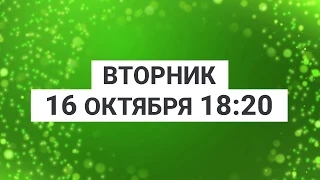 ВТОРНИК
16 ОКТЯБРЯ 18:20